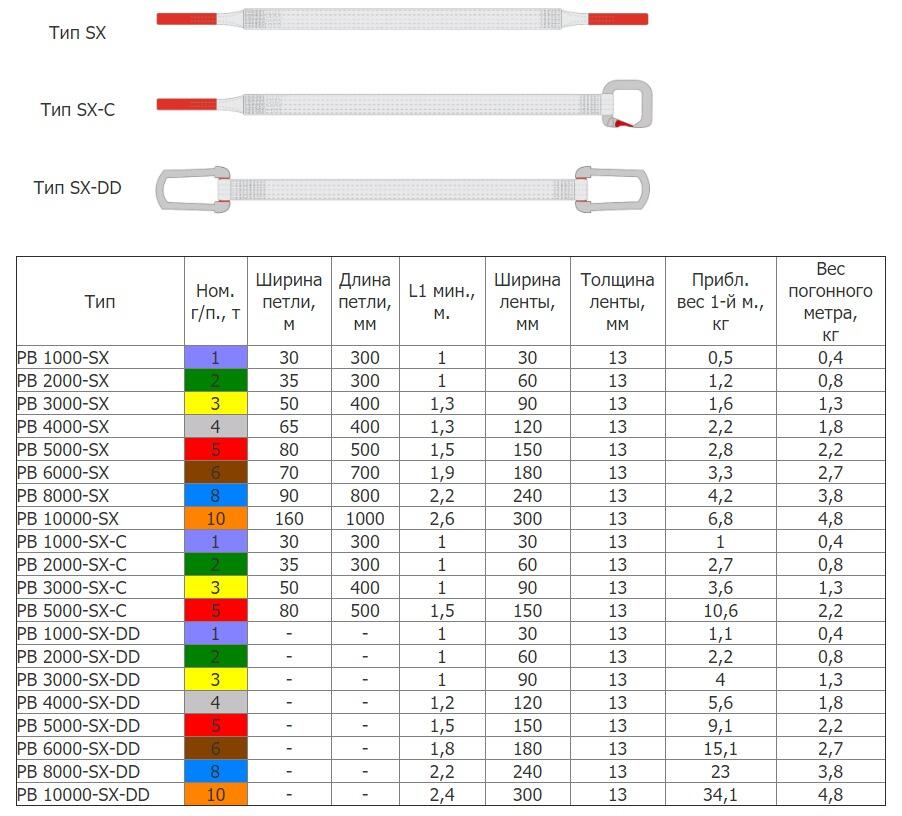 Тип SX

Тип SX-C

Тип SX-DD

| Тип | Ном. г/п., т | Ширина петли, м | Длина петли, мм | L1 мин., м. | Ширина ленты, мм | Толщина ленты, мм | Прибл. вес 1-й м., кг | Вес погонного метра, кг |
|---|---|---|---|---|---|---|---|---|
| PB 1000-SX | 1 | 30 | 300 | 1 | 30 | 13 | 0,5 | 0,4 |
| PB 2000-SX | 2 | 35 | 300 | 1 | 60 | 13 | 1,2 | 0,8 |
| PB 3000-SX | 3 | 50 | 400 | 1,3 | 90 | 13 | 1,6 | 1,3 |
| PB 4000-SX | 4 | 65 | 400 | 1,3 | 120 | 13 | 2,2 | 1,8 |
| PB 5000-SX | 5 | 80 | 500 | 1,5 | 150 | 13 | 2,8 | 2,2 |
| PB 6000-SX | 6 | 70 | 700 | 1,9 | 180 | 13 | 3,3 | 2,7 |
| PB 8000-SX | 8 | 90 | 800 | 2,2 | 240 | 13 | 4,2 | 3,8 |
| PB 10000-SX | 10 | 160 | 1000 | 2,6 | 300 | 13 | 6,8 | 4,8 |
| PB 1000-SX-C | 1 | 30 | 300 | 1 | 30 | 13 | 1 | 0,4 |
| PB 2000-SX-C | 2 | 35 | 300 | 1 | 60 | 13 | 2,7 | 0,8 |
| PB 3000-SX-C | 3 | 50 | 400 | 1 | 90 | 13 | 3,6 | 1,3 |
| PB 5000-SX-C | 5 | 80 | 500 | 1,5 | 150 | 13 | 10,6 | 2,2 |
| PB 1000-SX-DD | 1 | - | - | 1 | 30 | 13 | 1,1 | 0,4 |
| PB 2000-SX-DD | 2 | - | - | 1 | 60 | 13 | 2,2 | 0,8 |
| PB 3000-SX-DD | 3 | - | - | 1 | 90 | 13 | 4 | 1,3 |
| PB 4000-SX-DD | 4 | - | - | 1,2 | 120 | 13 | 5,6 | 1,8 |
| PB 5000-SX-DD | 5 | - | - | 1,5 | 150 | 13 | 9,1 | 2,2 |
| PB 6000-SX-DD | 6 | - | - | 1,8 | 180 | 13 | 15,1 | 2,7 |
| PB 8000-SX-DD | 8 | - | - | 2,2 | 240 | 13 | 23 | 3,8 |
| PB 10000-SX-DD | 10 | - | - | 2,4 | 300 | 13 | 34,1 | 4,8 |